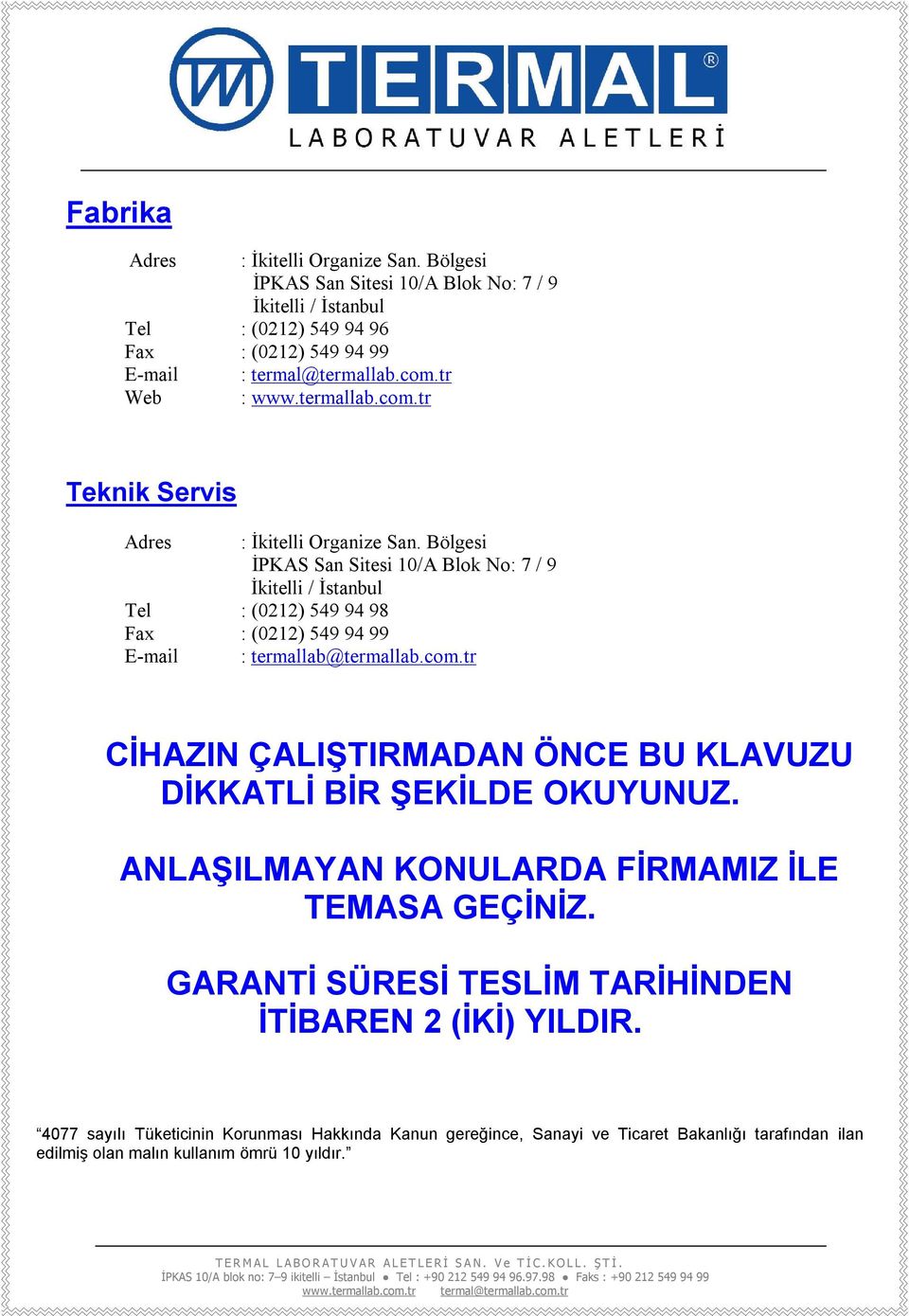 TERMAL®
LABORATUVAR ALETLERİ

Fabrika

Adres : İkitelli Organize San. Bölgesi
İPKAS San Sitesi 10/A Blok No: 7 / 9
İkitelli / İstanbul
Tel : (0212) 549 94 96
Fax : (0212) 549 94 99
E-mail : termal@termallab.com.tr
Web : www.termallab.com.tr

Teknik Servis

Adres : İkitelli Organize San. Bölgesi
İPKAS San Sitesi 10/A Blok No: 7 / 9
İkitelli / İstanbul
Tel : (0212) 549 94 98
Fax : (0212) 549 94 99
E-mail : termallab@termallab.com.tr

CİHAZIN ÇALIŞTIRMADAN ÖNCE BU KLAVUZU DİKKATLİ BİR ŞEKİLDE OKUYUNUZ.

ANLAŞILMAYAN KONULARDA FİRMAMIZ İLE TEMASA GEÇİNİZ.

GARANTİ SÜRESİ TESLİM TARİHİNDEN İTİBAREN 2 (İKİ) YILDIR.

“4077 sayılı Tüketicinin Korunması Hakkında Kanun gereğince, Sanayi ve Ticaret Bakanlığı tarafından ilan edilmiş olan malın kullanım ömrü 10 yıldır.”

TERMAL LABORATUVAR ALETLERİ SAN. Ve TİC.KOLL. ŞTİ.
İPKAS 10/A blok no: 7–9 ikitelli – İstanbul ● Tel : +90 212 549 94 96.97.98 ● Faks : +90 212 549 94 99
www.termallab.com.tr termal@termallab.com.tr